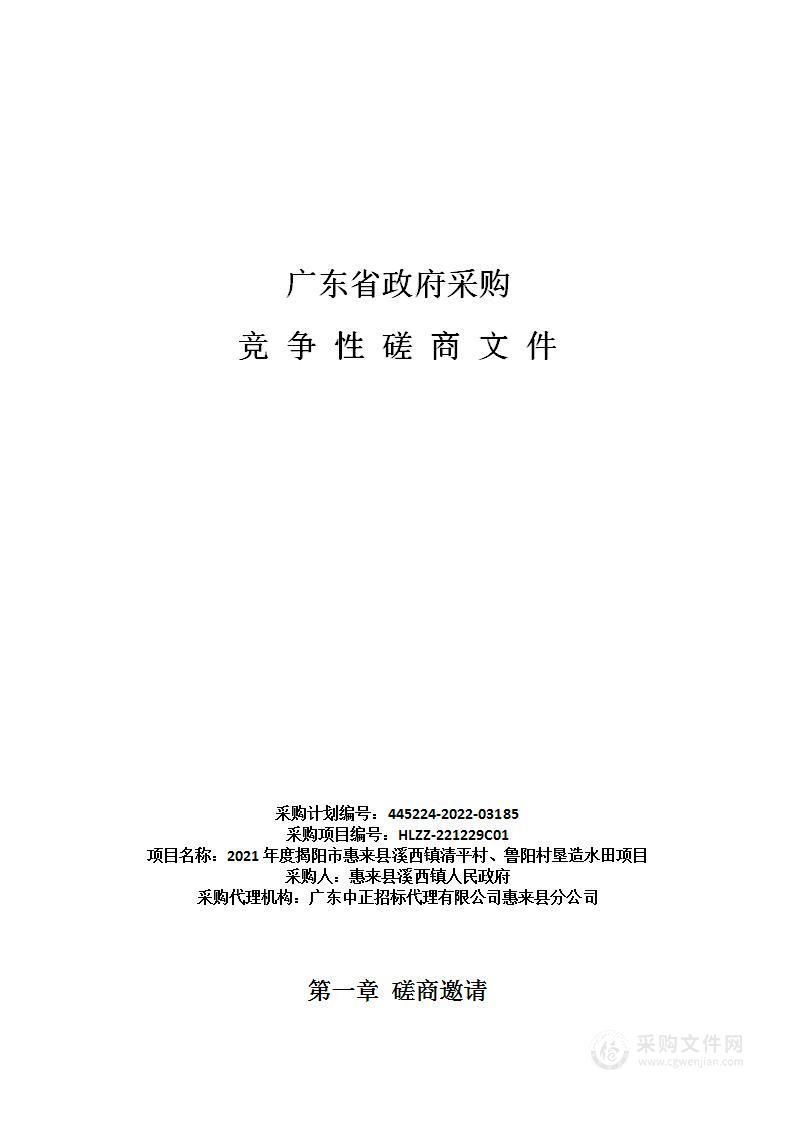 广东省政府采购

竞 争 性 磋 商 文 件

采购计划编号：445224-2022-03185
采购项目编号：HLZZ-221229C01
项目名称：2021 年度揭阳市惠来县溪西镇清平村、鲁阳村垦造水田项目
采购人：惠来县溪西镇人民政府
采购代理机构：广东中正招标代理有限公司惠来县分公司

第一章 磋商邀请

采购文件网
www.cgwenjian.com